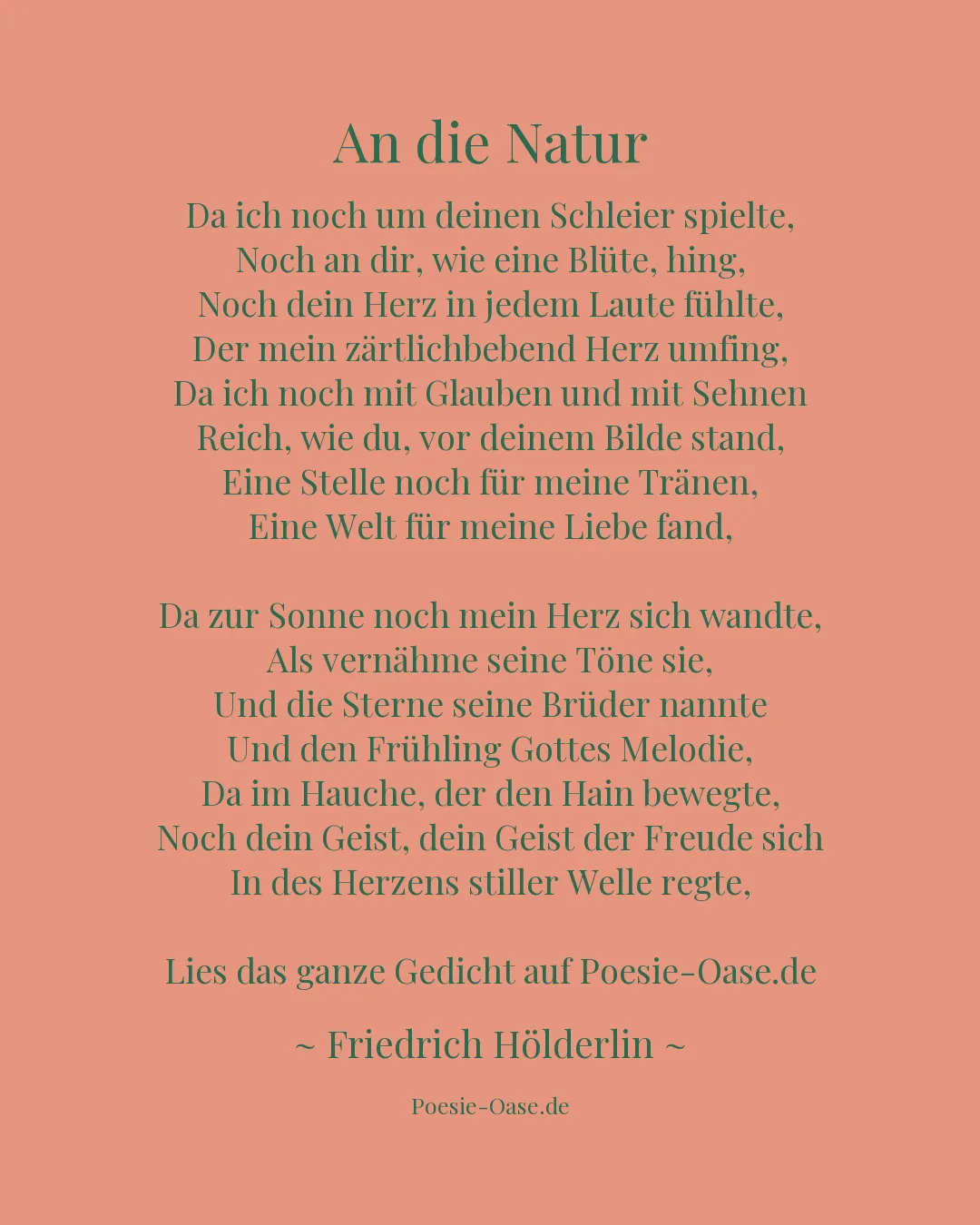 An die Natur

Da ich noch um deinen Schleier spielte,
Noch an dir, wie eine Blüte, hing,
Noch dein Herz in jedem Laute fühlte,
Der mein zärtlichbebend Herz umfing,
Da ich noch mit Glauben und mit Sehnen
Reich, wie du, vor deinem Bilde stand,
Eine Stelle noch für meine Tränen,
Eine Welt für meine Liebe fand,

Da zur Sonne noch mein Herz sich wandte,
Als vernähme seine Töne sie,
Und die Sterne seine Brüder nannte
Und den Frühling Gottes Melodie,
Da im Hauche, der den Hain bewegte,
Noch dein Geist, dein Geist der Freude sich
In des Herzens stiller Welle regte,

Lies das ganze Gedicht auf Poesie-Oase.de

~ Friedrich Hölderlin ~

Poesie-Oase.de